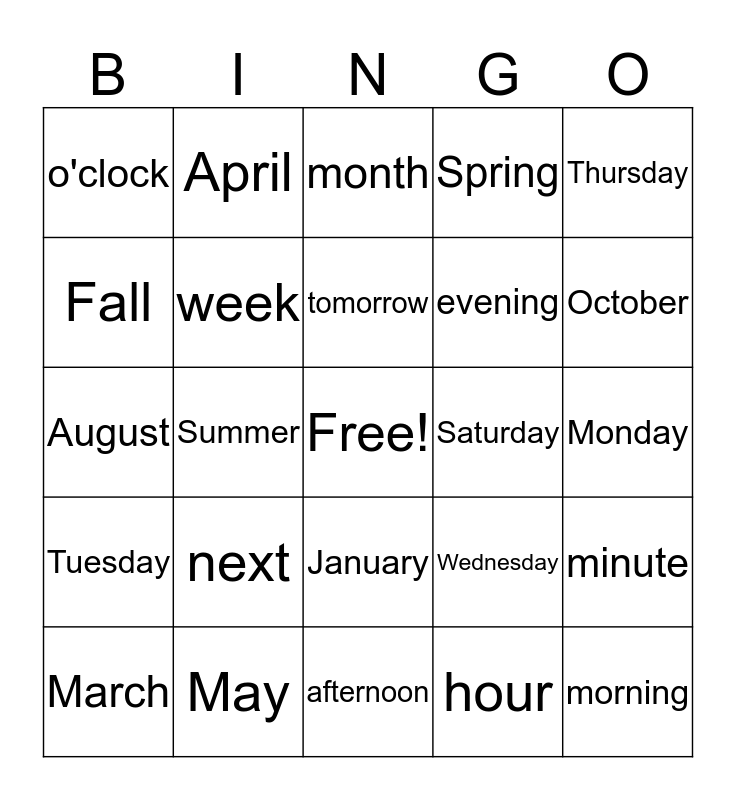 | B | I | N | G | O |
|---|---|---|---|---|
| o'clock | April | month | Spring | Thursday |
| Fall | week | tomorrow | evening | October |
| August | Summer | Free! | Saturday | Monday |
| Tuesday | next | January | Wednesday | minute |
| March | May | afternoon | hour | morning |